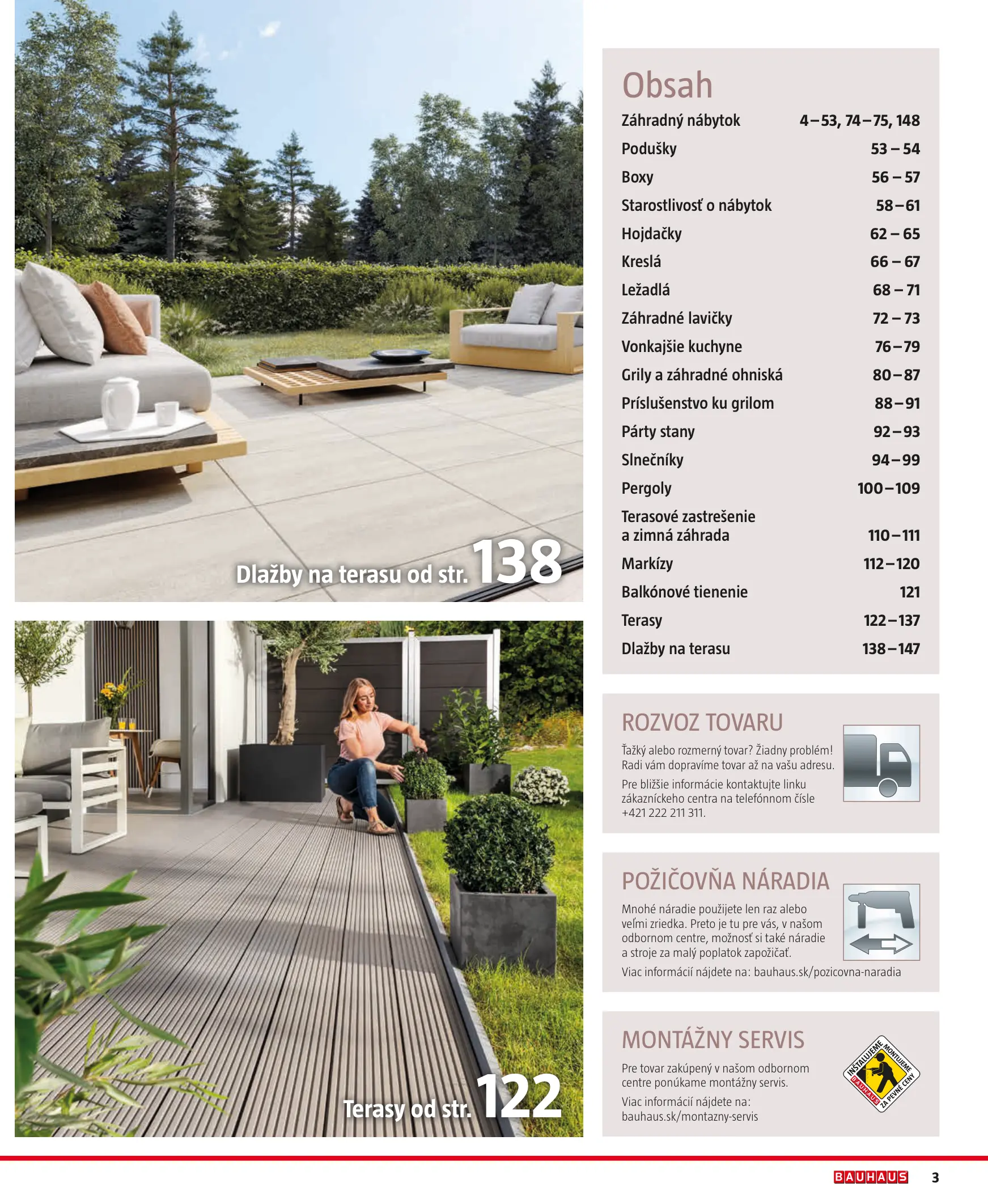 Dlažby na terasu od str. 138

Terasy od str. 122

Obsah

Záhradný nábytok 4–53, 74–75, 148
Podušky 53 – 54
Boxy 56 – 57
Starostlivosť o nábytok 58–61
Hojdačky 62 – 65
Kreslá 66 – 67
Ležadlá 68 – 71
Záhradné lavičky 72 – 73
Vonkajšie kuchyne 76–79
Grily a záhradné ohniská 80–87
Príslušenstvo ku grilom 88–91
Párty stany 92–93
Slnečníky 94–99
Pergoly 100–109
Terasové zastrešenie a zimná záhrada 110–111
Markízy 112–120
Balkónové tienenie 121
Terasy 122–137
Dlažby na terasu 138–147

ROZVOZ TOVARU

Ťažký alebo rozmerný tovar? Žiadny problém! Radi vám dopravíme tovar až na vašu adresu.

Pre bližšie informácie kontaktujte linku zákazníckeho centra na telefónnom čísle +421 222 211 311.

POŽIČOVŇA NÁRADIA

Mnohé náradie použijete len raz alebo veľmi zriedka. Preto je tu pre vás, v našom odbornom centre, možnosť si také náradie a stroje za malý poplatok zapožičať.

Viac informácií nájdete na: bauhaus.sk/pozicovna-naradia

MONTÁŽNY SERVIS

Pre tovar zakúpený v našom odbornom centre ponúkame montážny servis.

Viac informácií nájdete na: bauhaus.sk/montazny-servis

INŠTALUJEME MONTUJEME BAUHAUS ZA PEVNÉ CENY

BAUHAUS 3